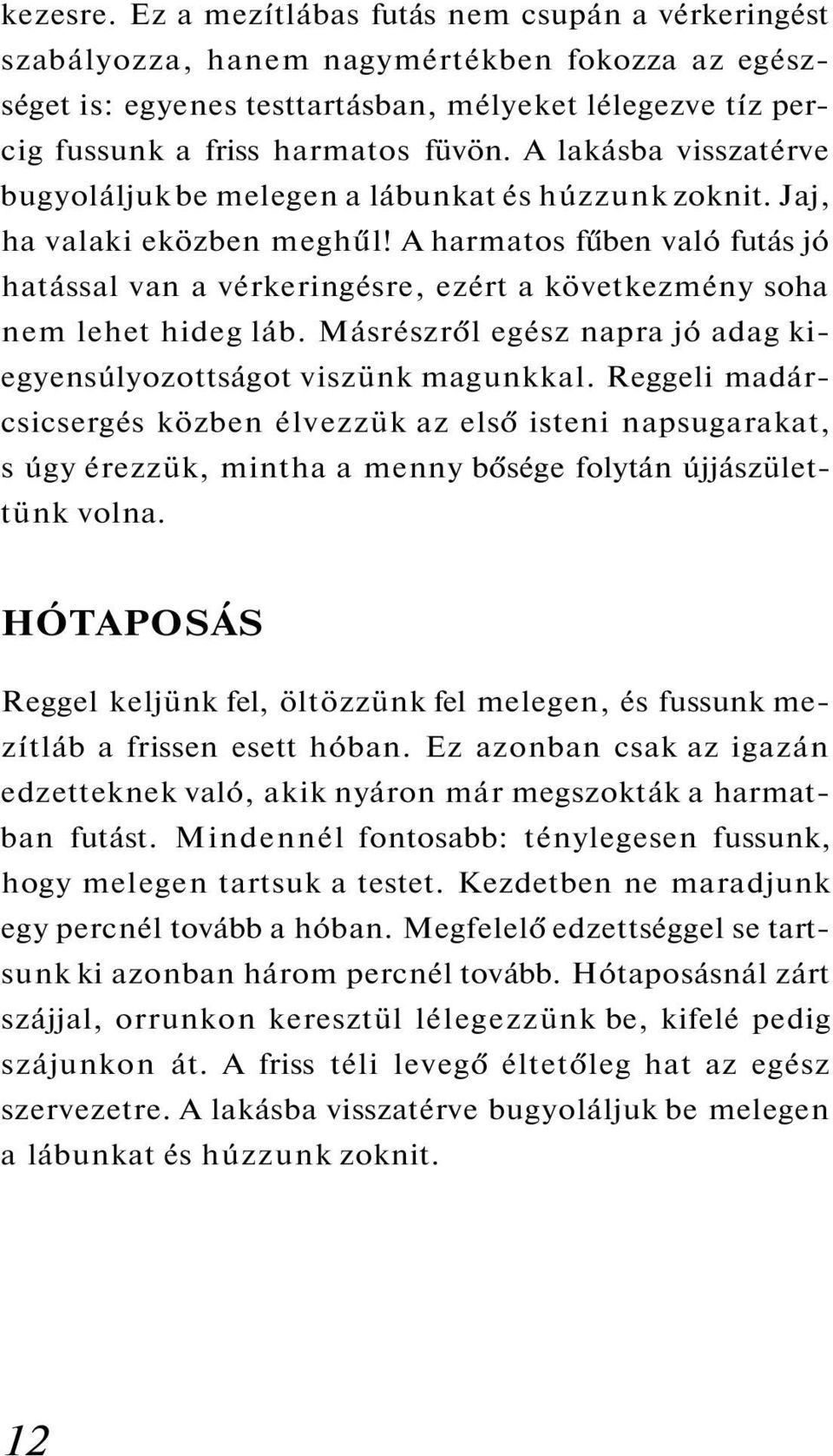 kezesre. Ez a mezítlábas futás nem csupán a vérkeringést szabályozza, hanem nagymértékben fokozza az egészséget is: egyenes testtartásban, mélyeket lélegezve tíz percig fussunk a friss harmatos füvön. A lakásba visszatérve bugyoláljuk be melegen a lábunkat és húzzunk zoknit. Jaj, ha valaki eközben meghűl! A harmatos fűben való futás jó hatással van a vérkeringésre, ezért a következmény soha nem lehet hideg láb. Másrészről egész napra jó adag kiegyensúlyozottságot viszünk magunkkal. Reggeli madárcsicsergés közben élvezzük az első isteni napsugarakat, s úgy érezzük, mintha a menny bősége folytán újjászülettünk volna.

HÓTAPOSÁS

Reggel keljünk fel, öltözzünk fel melegen, és fussunk mezítláb a frissen esett hóban. Ez azonban csak az igazán edzetteknek való, akik nyáron már megszokták a harmatban futást. Mindennél fontosabb: ténylegesen fussunk, hogy melegen tartsuk a testet. Kezdetben ne maradjunk egy percnél tovább a hóban. Megfelelő edzettséggel se tartsunk ki azonban három percnél tovább. Hótaposásnál zárt szájjal, orrunkon keresztül lélegezzünk be, kifelé pedig szájunkon át. A friss téli levegő éltetőleg hat az egész szervezetre. A lakásba visszatérve bugyoláljuk be melegen a lábunkat és húzzunk zoknit.

12